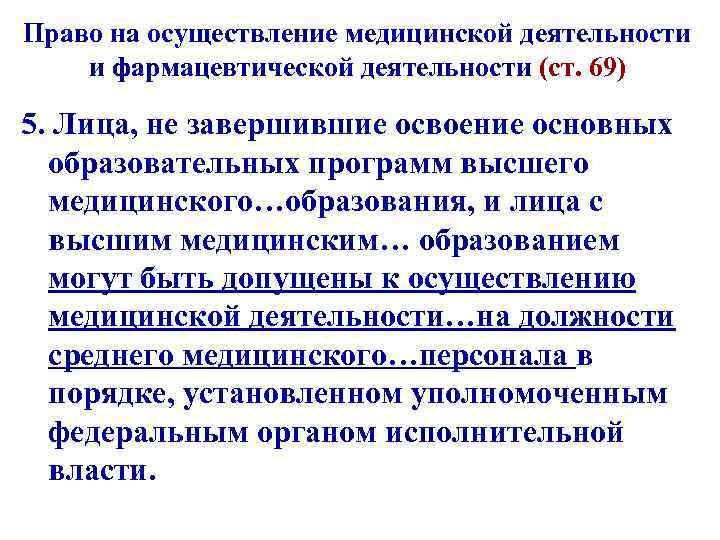 Право на осуществление медицинской деятельности и фармацевтической деятельности (ст. 69)

5. Лица, не завершившие освоение основных образовательных программ высшего медицинского…образования, и лица с высшим медицинским… образованием могут быть допущены к осуществлению медицинской деятельности…на должности среднего медицинского…персонала в порядке, установленном уполномоченным федеральным органом исполнительной власти.